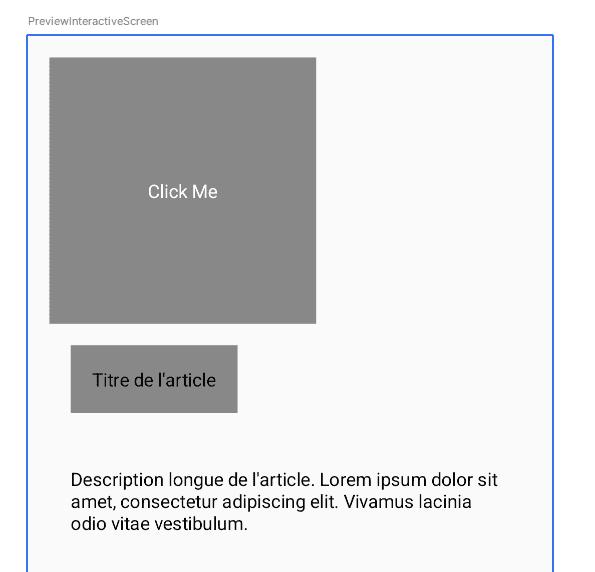 PreviewInteractiveScreen

Click Me

Titre de l'article

Description longue de l'article. Lorem ipsum dolor sit amet, consectetur adipiscing elit. Vivamus lacinia odio vitae vestibulum.